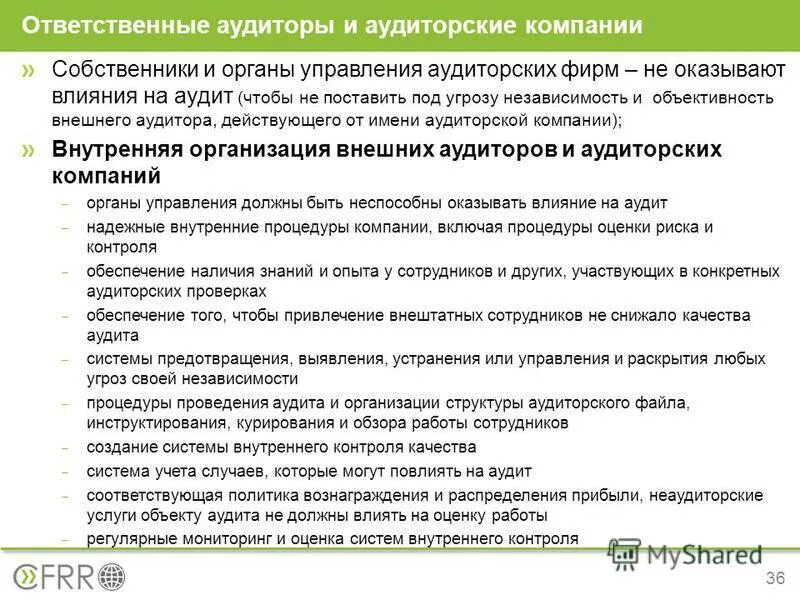 Ответственные аудиторы и аудиторские компании

» Собственники и органы управления аудиторских фирм – не оказывают влияния на аудит (чтобы не поставить под угрозу независимость и объективность внешнего аудитора, действующего от имени аудиторской компании);

» Внутренняя организация внешних аудиторов и аудиторских компаний

– органы управления должны быть неспособны оказывать влияние на аудит
– надежные внутренние процедуры компании, включая процедуры оценки риска и контроля
– обеспечение наличия знаний и опыта у сотрудников и других, участвующих в конкретных аудиторских проверках
– обеспечение того, чтобы привлечение внештатных сотрудников не снижало качества аудита
– системы предотвращения, выявления, устранения или управления и раскрытия любых угроз своей независимости
– процедуры проведения аудита и организации структуры аудиторского файла, инструктирования, курирования и обзора работы сотрудников
– создание системы внутреннего контроля качества
– система учета случаев, которые могут повлиять на аудит
– соответствующая политика вознаграждения и распределения прибыли, неаудиторские услуги объекту аудита не должны влиять на оценку работы
– регулярные мониторинг и оценка систем внутреннего контроля

CFRR

MyShared

36